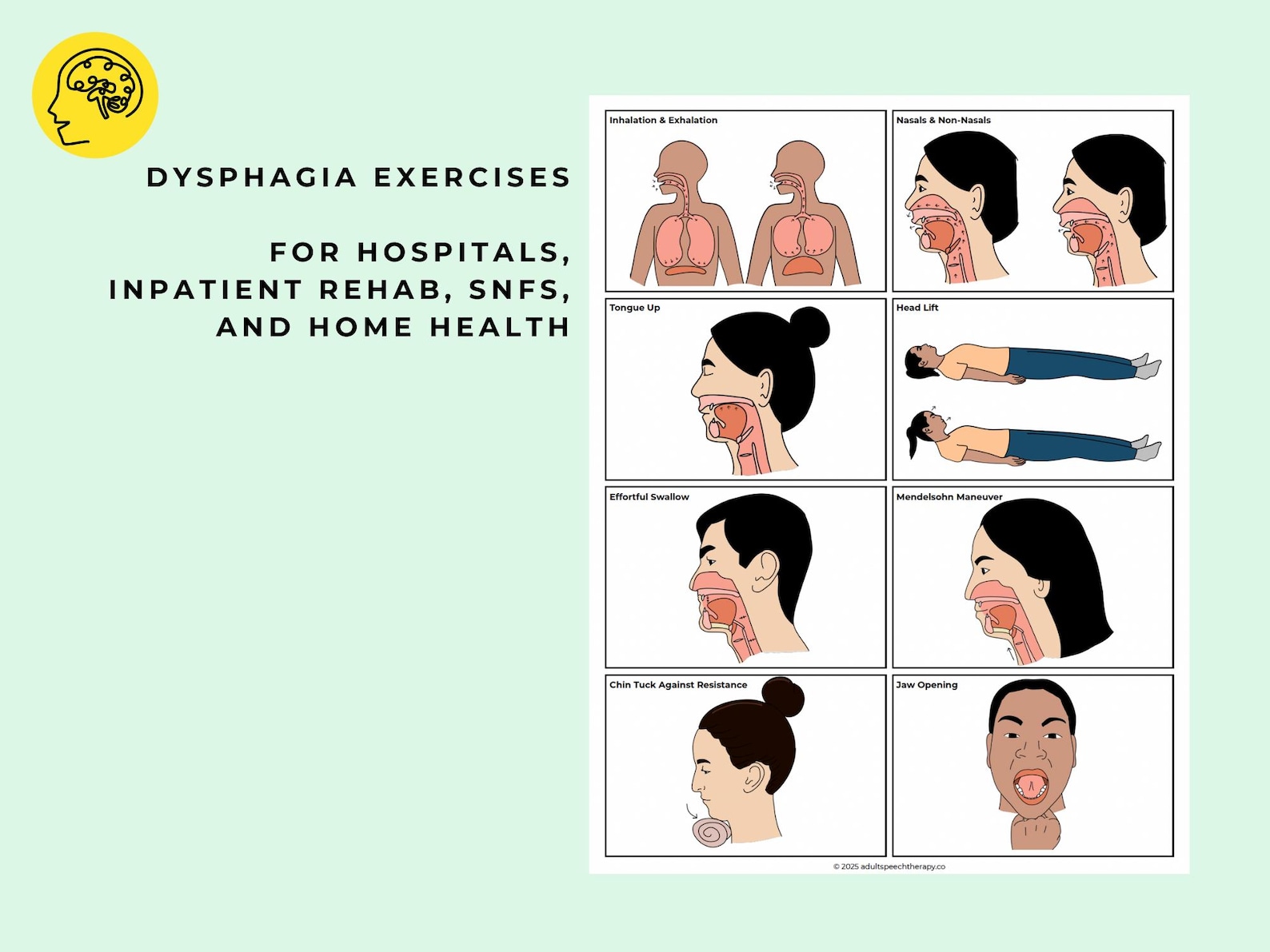 DYSPHAGIA EXERCISES

FOR HOSPITALS, INPATIENT REHAB, SNFS, AND HOME HEALTH

Inhalation & Exhalation

Nasals & Non-Nasals

Tongue Up

Head Lift

Effortful Swallow

Mendelsohn Maneuver

Chin Tuck Against Resistance

Jaw Opening

© 2025 adultspeechtherapy.co